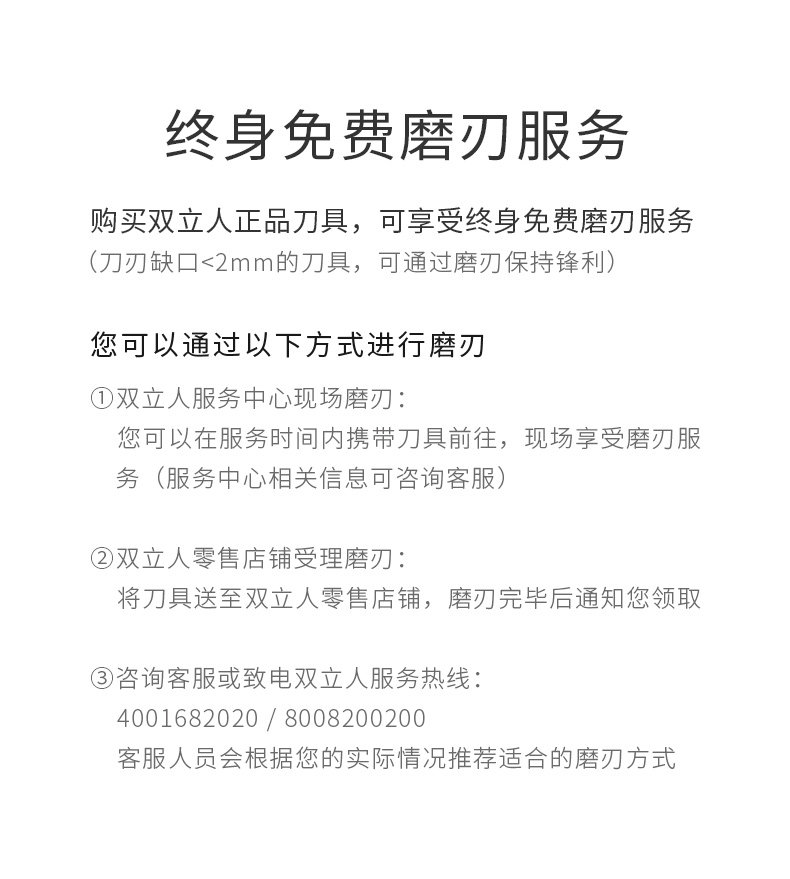 终身免费磨刃服务

购买双立人正品刀具，可享受终身免费磨刃服务
（刀刃缺口<2mm的刀具，可通过磨刃保持锋利）

您可以通过以下方式进行磨刃

①双立人服务中心现场磨刃：
您可以在服务时间内携带刀具前往，现场享受磨刃服务（服务中心相关信息可咨询客服）

②双立人零售店铺受理磨刃：
将刀具送至双立人零售店铺，磨刃完毕后通知您领取

③咨询客服或致电双立人服务热线：
4001682020 / 8008200200
客服人员会根据您的实际情况推荐适合的磨刃方式